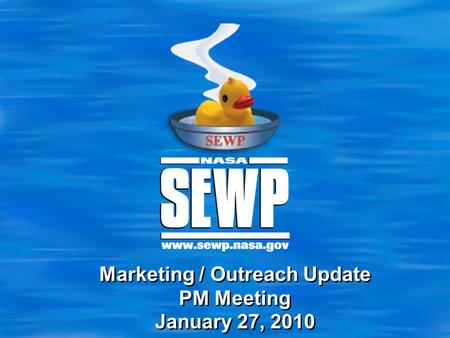 SEWP

NASA
SEWP
www.sewp.nasa.gov

Marketing / Outreach Update
PM Meeting
January 27, 2010